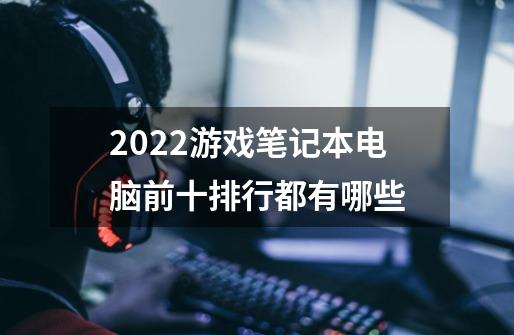 2022游戏笔记本电脑前十排行都有哪些